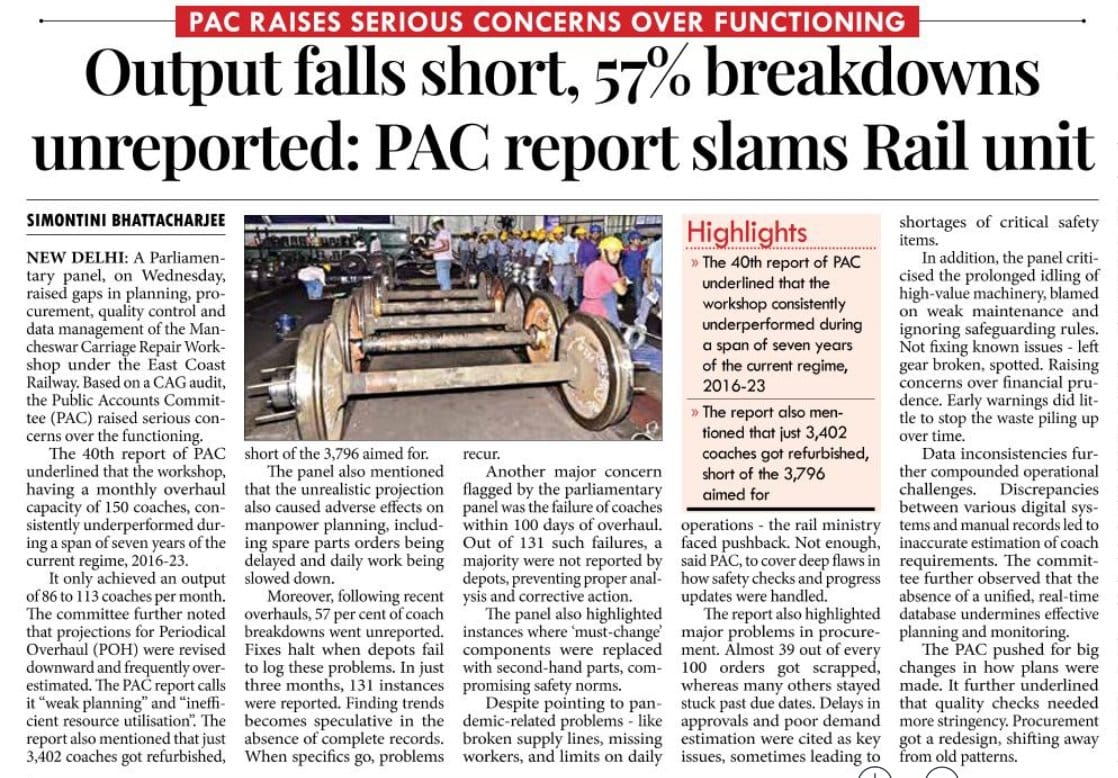 PAC RAISES SERIOUS CONCERNS OVER FUNCTIONING

Output falls short, 57% breakdowns unreported: PAC report slams Rail unit

SIMONTINI BHATTACHARJEE

NEW DELHI: A Parliamentary panel, on Wednesday, raised gaps in planning, procurement, quality control and data management of the Mancheswar Carriage Repair Workshop under the East Coast Railway. Based on a CAG audit, the Public Accounts Committee (PAC) raised serious concerns over the functioning.

The 40th report of PAC underlined that the workshop, having a monthly overhaul capacity of 150 coaches, consistently underperformed during a span of seven years of the current regime, 2016-23.

It only achieved an output of 86 to 113 coaches per month. The committee further noted that projections for Periodical Overhaul (POH) were revised downward and frequently overestimated. The PAC report calls it "weak planning" and "inefficient resource utilisation". The report also mentioned that just 3,402 coaches got refurbished, short of the 3,796 aimed for.

The panel also mentioned that the unrealistic projection also caused adverse effects on manpower planning, including spare parts orders being delayed and daily work being slowed down.

Moreover, following recent overhauls, 57 per cent of coach breakdowns went unreported. Fixes halt when depots fail to log these problems. In just three months, 131 instances were reported. Finding trends becomes speculative in the absence of complete records. When specifics go, problems recur.

Another major concern flagged by the parliamentary panel was the failure of coaches within 100 days of overhaul. Out of 131 such failures, a majority were not reported by depots, preventing proper analysis and corrective action.

The panel also highlighted instances where 'must-change' components were replaced with second-hand parts, compromising safety norms.

Despite pointing to pandemic-related problems - like broken supply lines, missing workers, and limits on daily operations - the rail ministry faced pushback. Not enough, said PAC, to cover deep flaws in how safety checks and progress updates were handled.

The report also highlighted major problems in procurement. Almost 39 out of every 100 orders got scrapped, whereas many others stayed stuck past due dates. Delays in approvals and poor demand estimation were cited as key issues, sometimes leading to shortages of critical safety items.

In addition, the panel criticised the prolonged idling of high-value machinery, blamed on weak maintenance and ignoring safeguarding rules. Not fixing known issues - left gear broken, spotted. Raising concerns over financial prudence. Early warnings did little to stop the waste piling up over time.

Data inconsistencies further compounded operational challenges. Discrepancies between various digital systems and manual records led to inaccurate estimation of coach requirements. The committee further observed that the absence of a unified, real-time database undermines effective planning and monitoring.

The PAC pushed for big changes in how plans were made. It further underlined that quality checks needed more stringency. Procurement got a redesign, shifting away from old patterns.

Highlights
» The 40th report of PAC underlined that the workshop consistently underperformed during a span of seven years of the current regime, 2016-23
» The report also mentioned that just 3,402 coaches got refurbished, short of the 3,796 aimed for